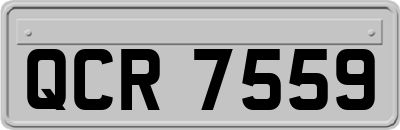 QCR 7559